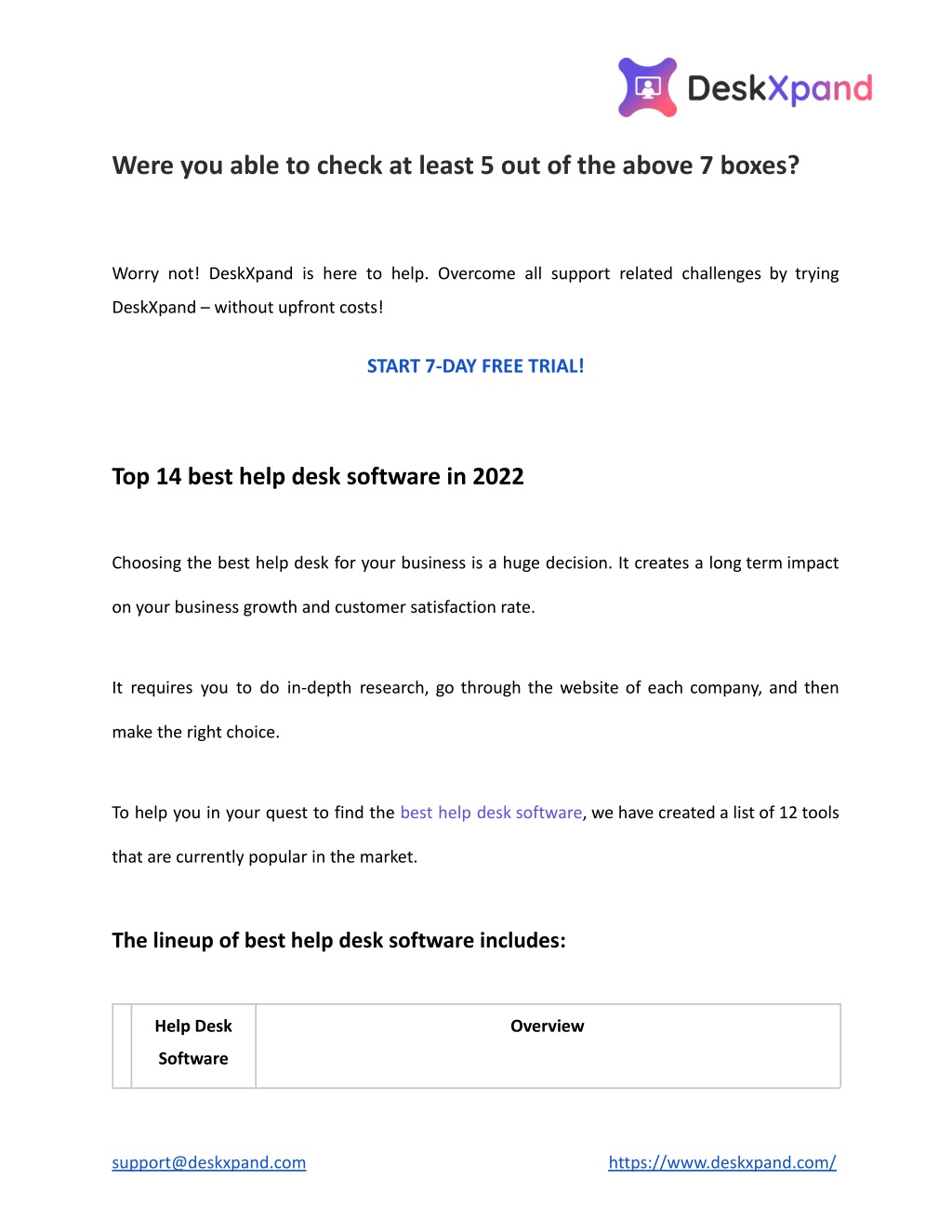 DeskXpand

Were you able to check at least 5 out of the above 7 boxes?

Worry not! DeskXpand is here to help. Overcome all support related challenges by trying DeskXpand – without upfront costs!

START 7-DAY FREE TRIAL!

Top 14 best help desk software in 2022

Choosing the best help desk for your business is a huge decision. It creates a long term impact on your business growth and customer satisfaction rate.

It requires you to do in-depth research, go through the website of each company, and then make the right choice.

To help you in your quest to find the best help desk software, we have created a list of 12 tools that are currently popular in the market.

The lineup of best help desk software includes:

| | Help Desk Software | Overview |
|---|---|---|

support@deskxpand.com

https://www.deskxpand.com/